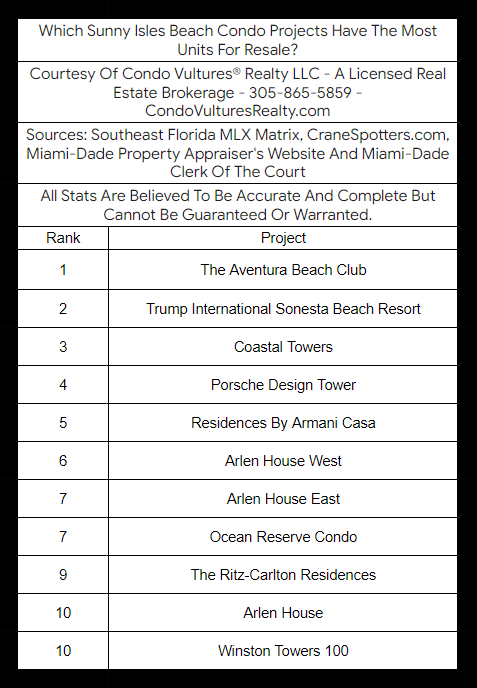 Which Sunny Isles Beach Condo Projects Have The Most Units For Resale?

Courtesy Of Condo Vultures® Realty LLC - A Licensed Real Estate Brokerage - 305-865-5859 - CondoVulturesRealty.com

Sources: Southeast Florida MLX Matrix, CraneSpotters.com, Miami-Dade Property Appraiser's Website And Miami-Dade Clerk Of The Court

All Stats Are Believed To Be Accurate And Complete But Cannot Be Guaranteed Or Warranted.

| Rank | Project |
|---|---|
| 1 | The Aventura Beach Club |
| 2 | Trump International Sonesta Beach Resort |
| 3 | Coastal Towers |
| 4 | Porsche Design Tower |
| 5 | Residences By Armani Casa |
| 6 | Arlen House West |
| 7 | Arlen House East |
| 7 | Ocean Reserve Condo |
| 9 | The Ritz-Carlton Residences |
| 10 | Arlen House |
| 10 | Winston Towers 100 |